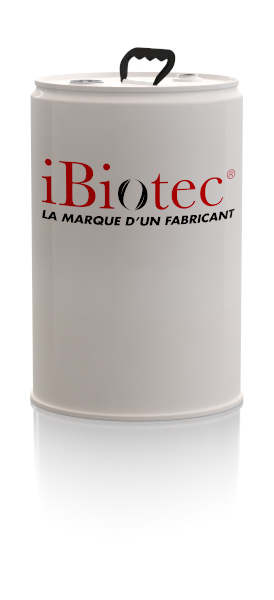 iBiotec®
LA MARQUE D'UN FABRICANT